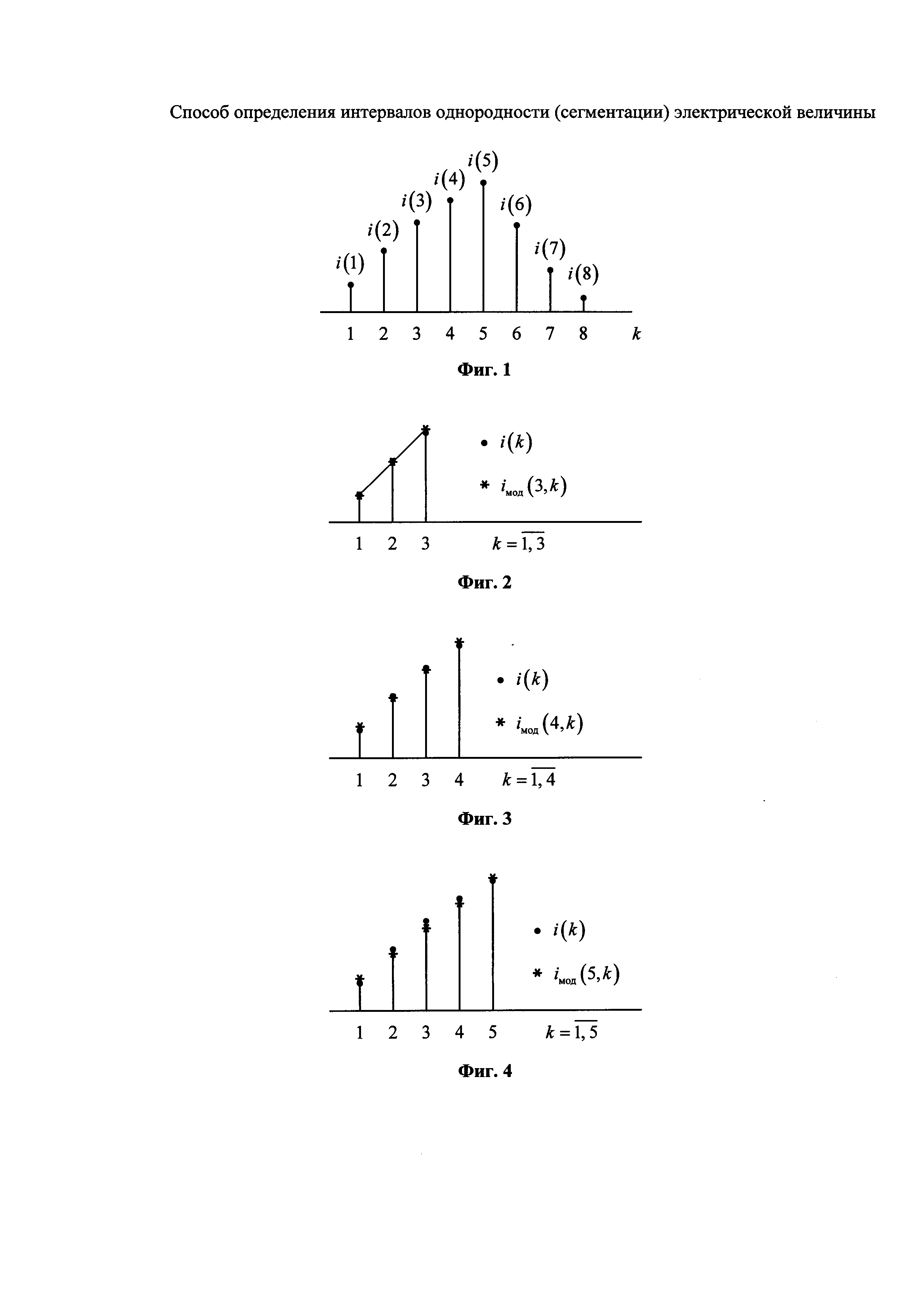 Способ определения интервалов однородности (сегментации) электрической величины

$i(1)$ $i(2)$ $i(3)$ $i(4)$ $i(5)$ $i(6)$ $i(7)$ $i(8)$

1 2 3 4 5 6 7 8 $k$

Фиг. 1

• $i(k)$

* $i_{мод}(3,k)$

1 2 3 $k=\overline{1,3}$

Фиг. 2

• $i(k)$

* $i_{мод}(4,k)$

1 2 3 4 $k=\overline{1,4}$

Фиг. 3

• $i(k)$

* $i_{мод}(5,k)$

1 2 3 4 5 $k=\overline{1,5}$

Фиг. 4